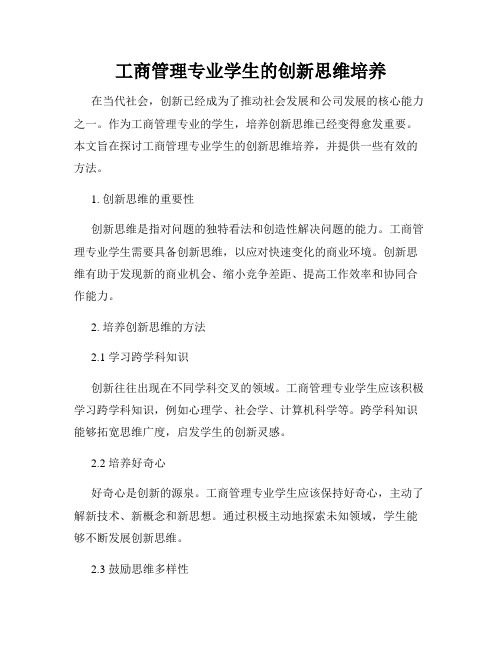 工商管理专业学生的创新思维培养

在当代社会，创新已经成为了推动社会发展和公司发展的核心能力之一。作为工商管理专业的学生，培养创新思维已经变得愈发重要。本文旨在探讨工商管理专业学生的创新思维培养，并提供一些有效的方法。

1. 创新思维的重要性

创新思维是指对问题的独特看法和创造性解决问题的能力。工商管理专业学生需要具备创新思维，以应对快速变化的商业环境。创新思维有助于发现新的商业机会、缩小竞争差距、提高工作效率和协同合作能力。

2. 培养创新思维的方法

2.1 学习跨学科知识

创新往往出现在不同学科交叉的领域。工商管理专业学生应该积极学习跨学科知识，例如心理学、社会学、计算机科学等。跨学科知识能够拓宽思维广度，启发学生的创新灵感。

2.2 培养好奇心

好奇心是创新的源泉。工商管理专业学生应该保持好奇心，主动了解新技术、新概念和新思想。通过积极主动地探索未知领域，学生能够不断发展创新思维。

2.3 鼓励思维多样性